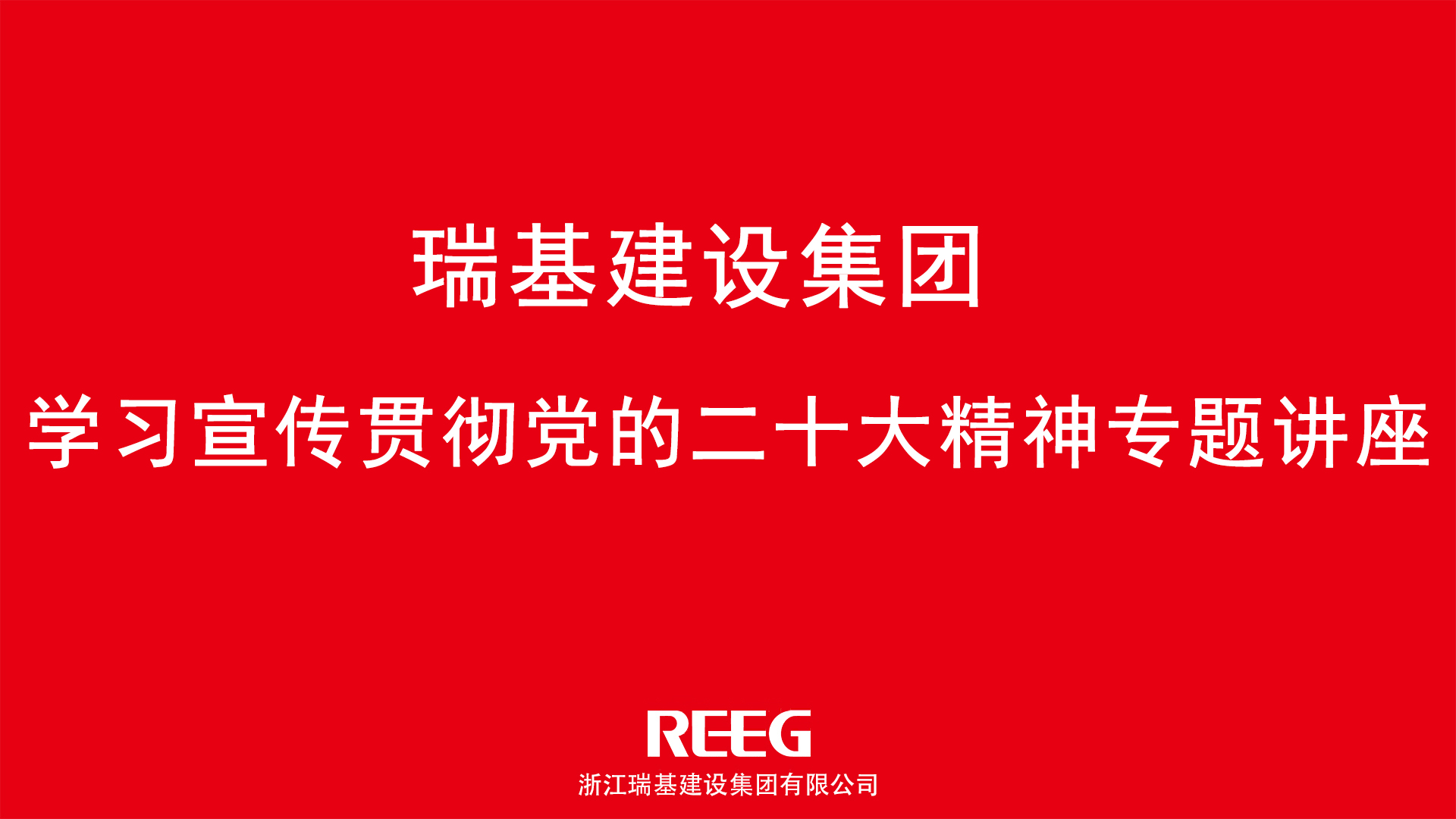 瑞基建设集团

学习宣传贯彻党的二十大精神专题讲座

REEG

浙江瑞基建设集团有限公司